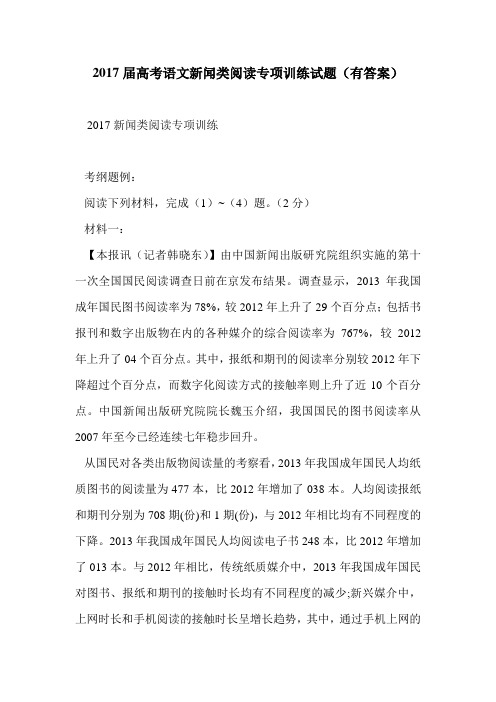 2017 届高考语文新闻类阅读专项训练试题（有答案）

2017 新闻类阅读专项训练

考纲题例：

阅读下列材料，完成（1）~（4）题。（2 分）

材料一：

【本报讯（记者韩晓东）】由中国新闻出版研究院组织实施的第十一次全国国民阅读调查日前在京发布结果。调查显示，2013 年我国成年国民图书阅读率为 78%，较 2012 年上升了 29 个百分点；包括书报刊和数字出版物在内的各种媒介的综合阅读率为 767%，较 2012 年上升了 04 个百分点。其中，报纸和期刊的阅读率分别较 2012 年下降超过个百分点，而数字化阅读方式的接触率则上升了近 10 个百分点。中国新闻出版研究院院长魏玉介绍，我国国民的图书阅读率从 2007 年至今已经连续七年稳步回升。

从国民对各类出版物阅读量的考察看，2013 年我国成年国民人均纸质图书的阅读量为 477 本，比 2012 年增加了 038 本。人均阅读报纸和期刊分别为 708 期(份)和 1 期(份)，与 2012 年相比均有不同程度的下降。2013 年我国成年国民人均阅读电子书 248 本，比 2012 年增加了 013 本。与 2012 年相比，传统纸质媒介中，2013 年我国成年国民对图书、报纸和期刊的接触时长均有不同程度的减少;新兴媒介中，上网时长和手机阅读的接触时长呈增长趋势，其中，通过手机上网的